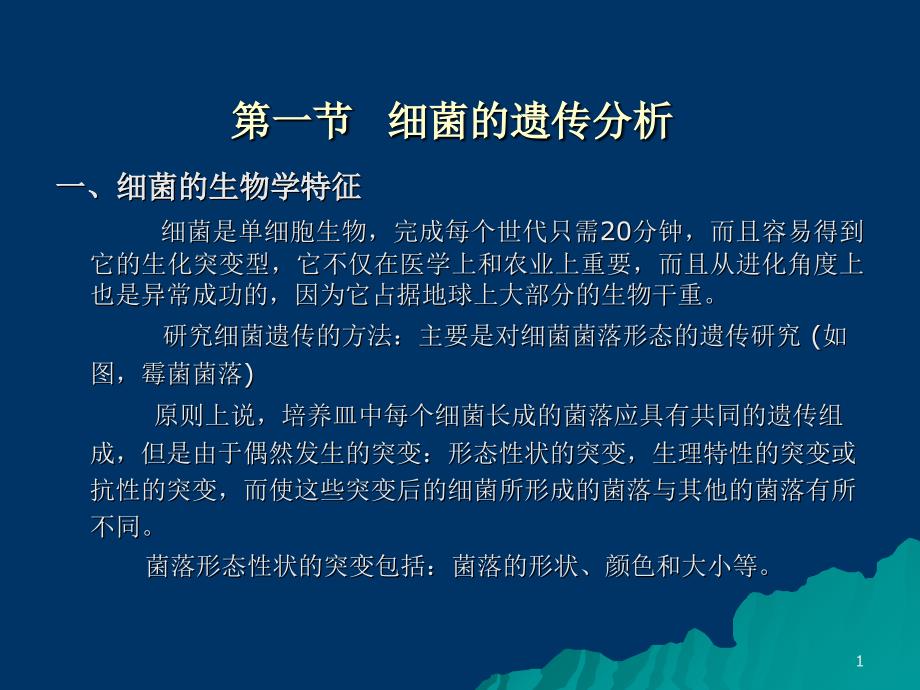 第一节　细菌的遗传分析

一、细菌的生物学特征

细菌是单细胞生物，完成每个世代只需20分钟，而且容易得到它的生化突变型，它不仅在医学上和农业上重要，而且从进化角度上也是异常成功的，因为它占据地球上大部分的生物干重。

研究细菌遗传的方法：主要是对细菌菌落形态的遗传研究 (如图，霉菌菌落)

原则上说，培养皿中每个细菌长成的菌落应具有共同的遗传组成，但是由于偶然发生的突变：形态性状的突变，生理特性的突变或抗性的突变，而使这些突变后的细菌所形成的菌落与其他的菌落有所不同。

菌落形态性状的突变包括：菌落的形状、颜色和大小等。

1